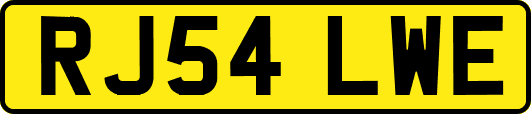 RJ54 LWE